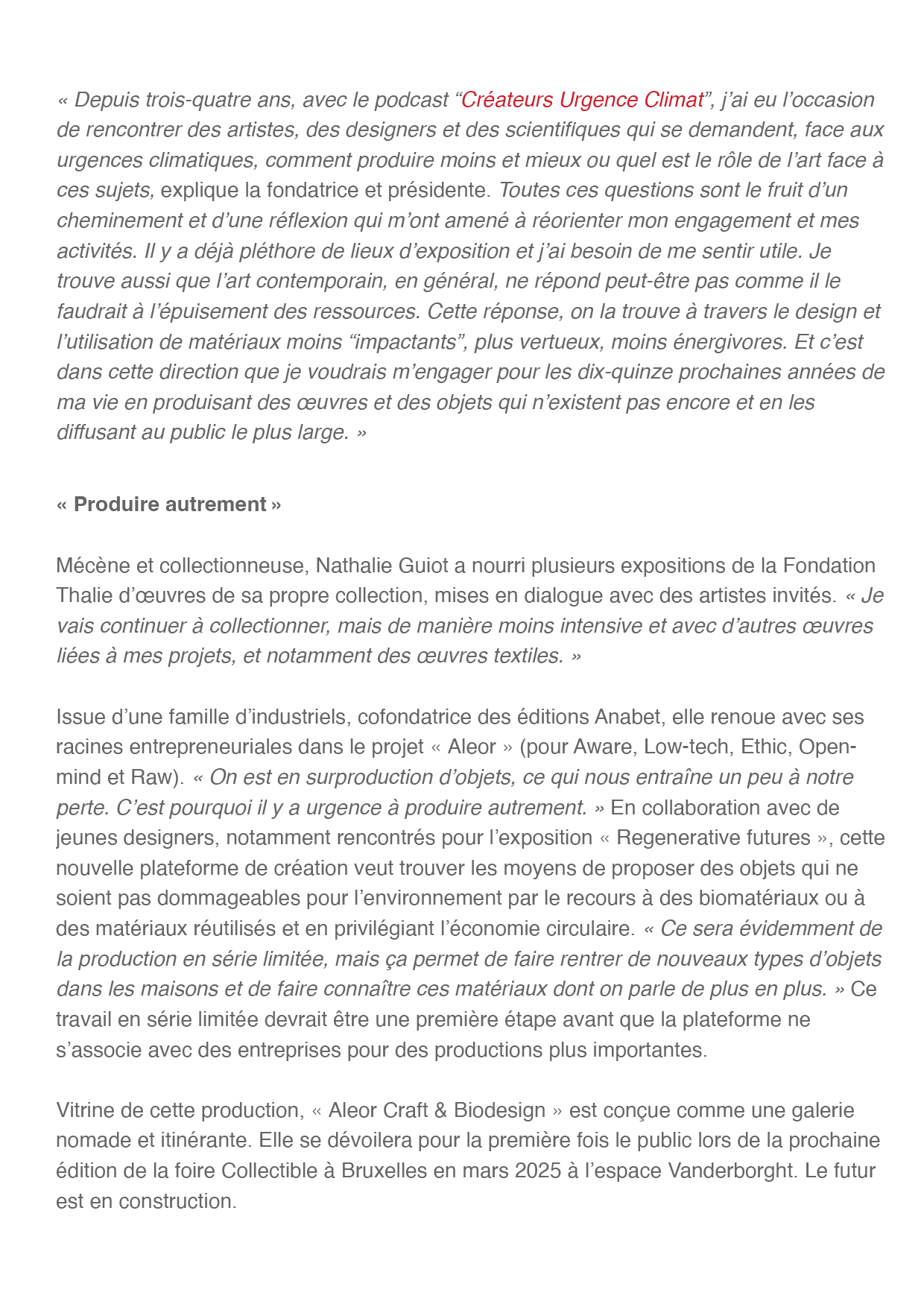 « Depuis trois-quatre ans, avec le podcast “Créateurs Urgence Climat”, j’ai eu l’occasion de rencontrer des artistes, des designers et des scientifiques qui se demandent, face aux urgences climatiques, comment produire moins et mieux ou quel est le rôle de l’art face à ces sujets, explique la fondatrice et présidente. Toutes ces questions sont le fruit d’un cheminement et d’une réflexion qui m’ont amené à réorienter mon engagement et mes activités. Il y a déjà pléthore de lieux d’exposition et j’ai besoin de me sentir utile. Je trouve aussi que l’art contemporain, en général, ne répond peut-être pas comme il le faudrait à l’épuisement des ressources. Cette réponse, on la trouve à travers le design et l’utilisation de matériaux moins “impactants”, plus vertueux, moins énergivores. Et c’est dans cette direction que je voudrais m’engager pour les dix-quinze prochaines années de ma vie en produisant des œuvres et des objets qui n’existent pas encore et en les diffusant au public le plus large. »

« Produire autrement »

Mécène et collectionneuse, Nathalie Guiot a nourri plusieurs expositions de la Fondation Thalie d’œuvres de sa propre collection, mises en dialogue avec des artistes invités. « Je vais continuer à collectionner, mais de manière moins intensive et avec d’autres œuvres liées à mes projets, et notamment des œuvres textiles. »

Issue d’une famille d’industriels, cofondatrice des éditions Anabet, elle renoue avec ses racines entrepreneuriales dans le projet « Aleor » (pour Aware, Low-tech, Ethic, Open-mind et Raw). « On est en surproduction d’objets, ce qui nous entraîne un peu à notre perte. C’est pourquoi il y a urgence à produire autrement. » En collaboration avec de jeunes designers, notamment rencontrés pour l’exposition « Regenerative futures », cette nouvelle plateforme de création veut trouver les moyens de proposer des objets qui ne soient pas dommageables pour l’environnement par le recours à des biomatériaux ou à des matériaux réutilisés et en privilégiant l’économie circulaire. « Ce sera évidemment de la production en série limitée, mais ça permet de faire rentrer de nouveaux types d’objets dans les maisons et de faire connaître ces matériaux dont on parle de plus en plus. » Ce travail en série limitée devrait être une première étape avant que la plateforme ne s’associe avec des entreprises pour des productions plus importantes.

Vitrine de cette production, « Aleor Craft & Biodesign » est conçue comme une galerie nomade et itinérante. Elle se dévoilera pour la première fois le public lors de la prochaine édition de la foire Collectible à Bruxelles en mars 2025 à l’espace Vanderborght. Le futur est en construction.